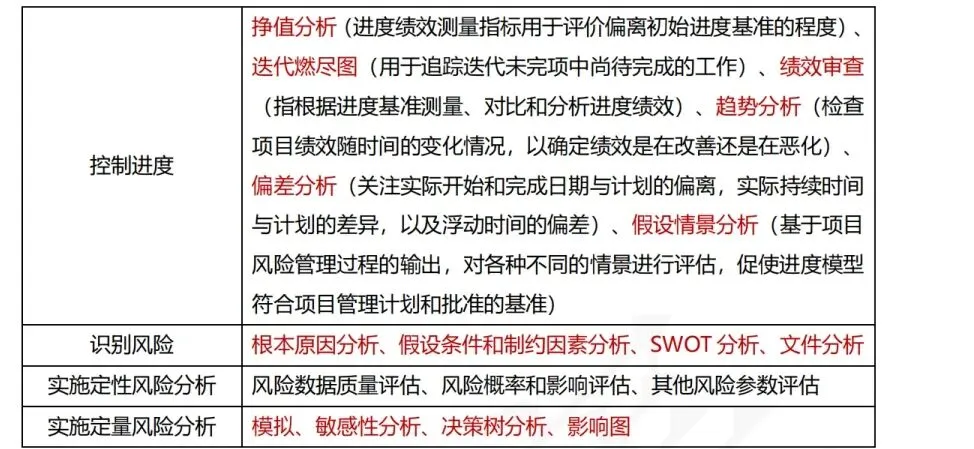 | 控制进度 | 挣值分析（进度绩效测量指标用于评价偏离初始进度基准的程度）、迭代燃尽图（用于追踪迭代未完项中尚待完成的工作）、绩效审查（指根据进度基准测量、对比和分析进度绩效）、趋势分析（检查项目绩效随时间的变化情况，以确定绩效是在改善还是在恶化）、偏差分析（关注实际开始和完成日期与计划的偏离，实际持续时间与计划的差异，以及浮动时间的偏差）、假设情景分析（基于项目风险管理过程的输出，对各种不同的情景进行评估，促使进度模型符合项目管理计划和批准的基准） |
|---|---|
| 识别风险 | 根本原因分析、假设条件和制约因素分析、SWOT分析、文件分析 |
| 实施定性风险分析 | 风险数据质量评估、风险概率和影响评估、其他风险参数评估 |
| 实施定量风险分析 | 模拟、敏感性分析、决策树分析、影响图 |